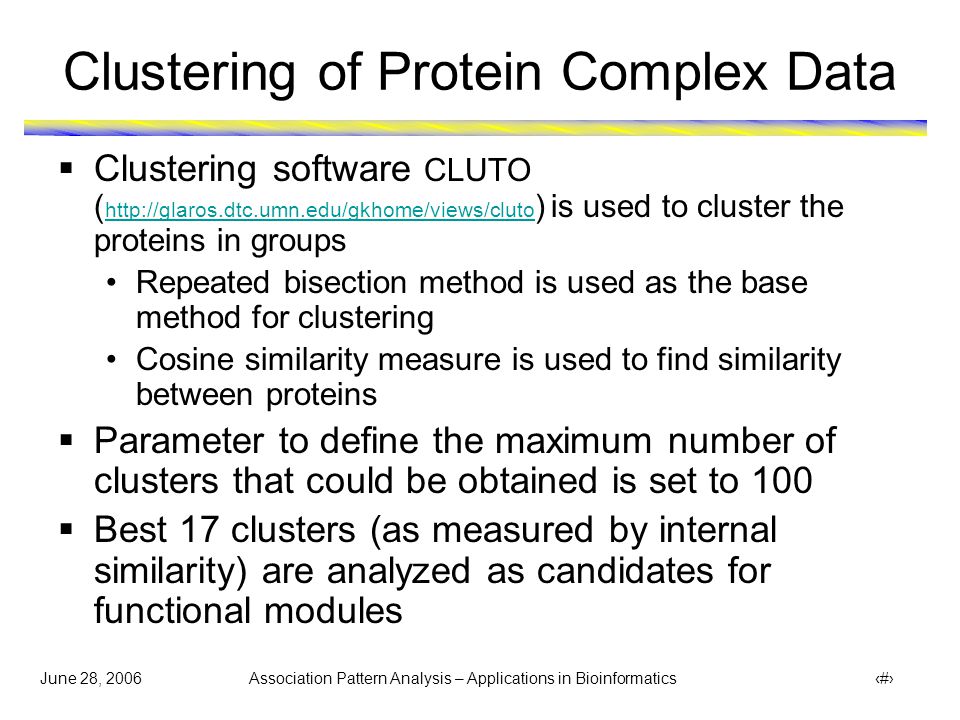 Clustering of Protein Complex Data

▪ Clustering software CLUTO (http://glaros.dtc.umn.edu/gkhome/views/cluto) is used to cluster the proteins in groups

• Repeated bisection method is used as the base method for clustering

• Cosine similarity measure is used to find similarity between proteins

▪ Parameter to define the maximum number of clusters that could be obtained is set to 100

▪ Best 17 clusters (as measured by internal similarity) are analyzed as candidates for functional modules

June 28, 2006

Association Pattern Analysis – Applications in Bioinformatics

‹#›